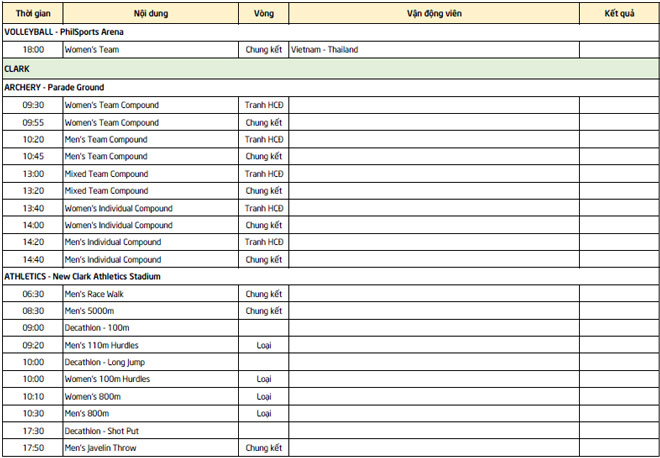 | Thời gian | Nội dung | Vòng | Vận động viên | Kết quả |
|---|---|---|---|---|
| VOLLEYBALL - PhilSports Arena | | | | |
| 18:00 | Women's Team | Chung kết | Vietnam - Thailand | |
| CLARK | | | | |
| ARCHERY - Parade Ground | | | | |
| 09:30 | Women's Team Compound | Tranh HCĐ | | |
| 09:55 | Women's Team Compound | Chung kết | | |
| 10:20 | Men's Team Compound | Tranh HCĐ | | |
| 10:45 | Men's Team Compound | Chung kết | | |
| 13:00 | Mixed Team Compound | Tranh HCĐ | | |
| 13:20 | Mixed Team Compound | Chung kết | | |
| 13:40 | Women's Individual Compound | Tranh HCĐ | | |
| 14:00 | Women's Individual Compound | Chung kết | | |
| 14:20 | Men's Individual Compound | Tranh HCĐ | | |
| 14:40 | Men's Individual Compound | Chung kết | | |
| ATHLETICS - New Clark Athletics Stadium | | | | |
| 06:30 | Men's Race Walk | Chung kết | | |
| 08:30 | Men's 5000m | Chung kết | | |
| 09:00 | Decathlon - 100m | | | |
| 09:20 | Men's 110m Hurdles | Loại | | |
| 10:00 | Decathlon - Long Jump | | | |
| 10:00 | Women's 100m Hurdles | Loại | | |
| 10:10 | Women's 800m | Loại | | |
| 10:30 | Men's 800m | Loại | | |
| 17:30 | Decathlon - Shot Put | | | |
| 17:50 | Men's Javelin Throw | Chung kết | | |